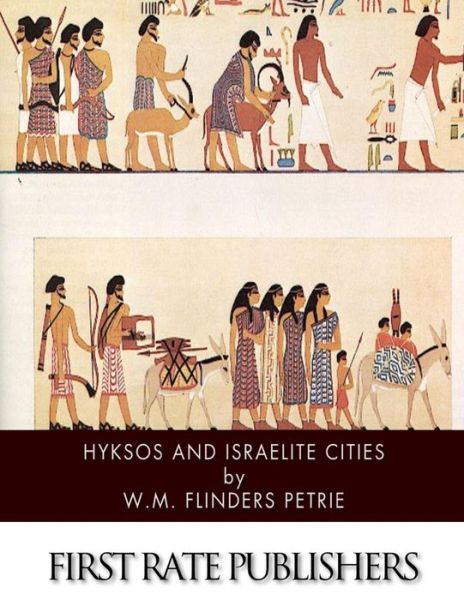 HYKSOS AND ISRAELITE CITIES
by
W.M. FLINDERS PETRIE

FIRST RATE PUBLISHERS